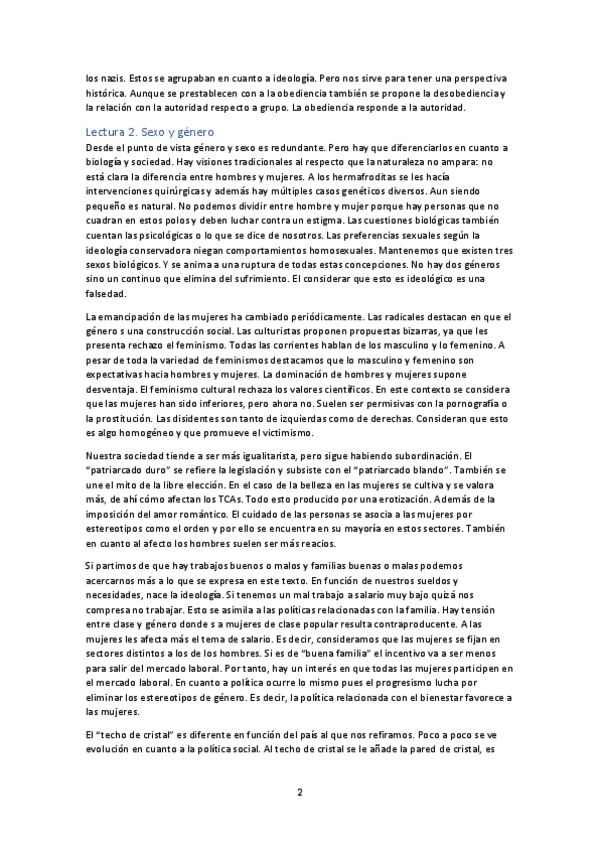 los nazis. Estos se agrupaban en cuanto a ideología. Pero nos sirve para tener una perspectiva histórica. Aunque se prestablecen con a la obediencia también se propone la desobediencia y la relación con la autoridad respecto a grupo. La obediencia responde a la autoridad.

Lectura 2. Sexo y género

Desde el punto de vista género y sexo es redundante. Pero hay que diferenciarlos en cuanto a biología y sociedad. Hay visiones tradicionales al respecto que la naturaleza no ampara: no está clara la diferencia entre hombres y mujeres. A los hermafroditas se les hacía intervenciones quirúrgicas y además hay múltiples casos genéticos diversos. Aun siendo pequeño es natural. No podemos dividir entre hombre y mujer porque hay personas que no cuadran en estos polos y deben luchar contra un estigma. Las cuestiones biológicas también cuentan las psicológicas o lo que se dice de nosotros. Las preferencias sexuales según la ideología conservadora niegan comportamientos homosexuales. Mantenemos que existen tres sexos biológicos. Y se anima a una ruptura de todas estas concepciones. No hay dos géneros sino un continuo que elimina del sufrimiento. El considerar que esto es ideológico es una falsedad.

La emancipación de las mujeres ha cambiado periódicamente. Las radicales destacan en que el género s una construcción social. Las culturistas proponen propuestas bizarras, ya que les presenta rechazo el feminismo. Todas las corrientes hablan de los masculino y lo femenino. A pesar de toda la variedad de feminismos destacamos que lo masculino y femenino son expectativas hacia hombres y mujeres. La dominación de hombres y mujeres supone desventaja. El feminismo cultural rechaza los valores científicos. En este contexto se considera que las mujeres han sido inferiores, pero ahora no. Suelen ser permisivas con la pornografía o la prostitución. Las disidentes son tanto de izquierdas como de derechas. Consideran que esto es algo homogéneo y que promueve el victimismo.

Nuestra sociedad tiende a ser más igualitarista, pero sigue habiendo subordinación. El "patriarcado duro" se refiere la legislación y subsiste con el "patriarcado blando". También se une el mito de la libre elección. En el caso de la belleza en las mujeres se cultiva y se valora más, de ahí cómo afectan los TCAs. Todo esto producido por una erotización. Además de la imposición del amor romántico. El cuidado de las personas se asocia a las mujeres por estereotipos como el orden y por ello se encuentra en su mayoría en estos sectores. También en cuanto al afecto los hombres suelen ser más reacios.

Si partimos de que hay trabajos buenos o malos y familias buenas o malas podemos acercarnos más a lo que se expresa en este texto. En función de nuestros sueldos y necesidades, nace la ideología. Si tenemos un mal trabajo a salario muy bajo quizá nos compresa no trabajar. Esto se asimila a las políticas relacionadas con la familia. Hay tensión entre clase y género donde s a mujeres de clase popular resulta contraproducente. A las mujeres les afecta más el tema de salario. Es decir, consideramos que las mujeres se fijan en sectores distintos a los de los hombres. Si es de "buena familia" el incentivo va a ser menos para salir del mercado laboral. Por tanto, hay un interés en que todas las mujeres participen en el mercado laboral. En cuanto a política ocurre lo mismo pues el progresismo lucha por eliminar los estereotipos de género. Es decir, la política relacionada con el bienestar favorece a las mujeres.

El "techo de cristal" es diferente en función del país al que nos refiramos. Poco a poco se ve evolución en cuanto a la política social. Al techo de cristal se le añade la pared de cristal, es

2